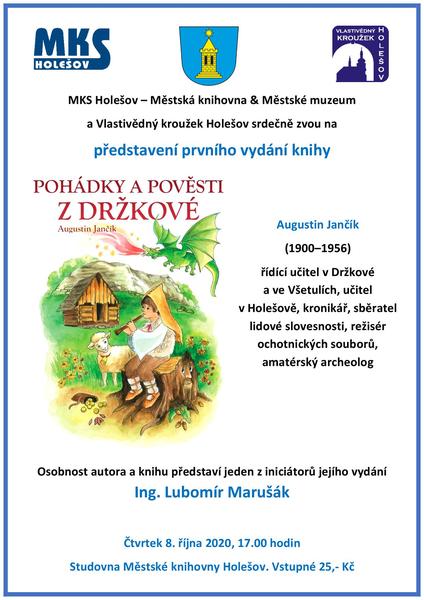 MKS HOLEŠOV

VLASTIVĚDNÝ KROUŽEK HOLEŠOV

MKS Holešov – Městská knihovna & Městské muzeum

a Vlastivědný kroužek Holešov srdečně zvou na

představení prvního vydání knihy

POHÁDKY A POVĚSTI Z DRŽKOVÉ

Augustin Jančík

Augustin Jančík

(1900–1956)

řídící učitel v Držkové a ve Všetulích, učitel v Holešově, kronikář, sběratel lidové slovesnosti, režisér ochotnických souborů, amatérský archeolog

Osobnost autora a knihu představí jeden z iniciátorů jejího vydání

Ing. Lubomír Marušák

Čtvrtek 8. října 2020, 17.00 hodin

Studovna Městské knihovny Holešov. Vstupné 25,- Kč